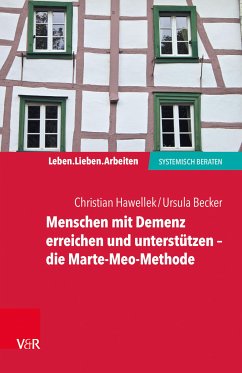 Leben.Lieben.Arbeiten
SYSTEMISCH BERATEN

Christian Hawellek / Ursula Becker

Menschen mit Demenz erreichen und unterstützen – die Marte-Meo-Methode

V&R